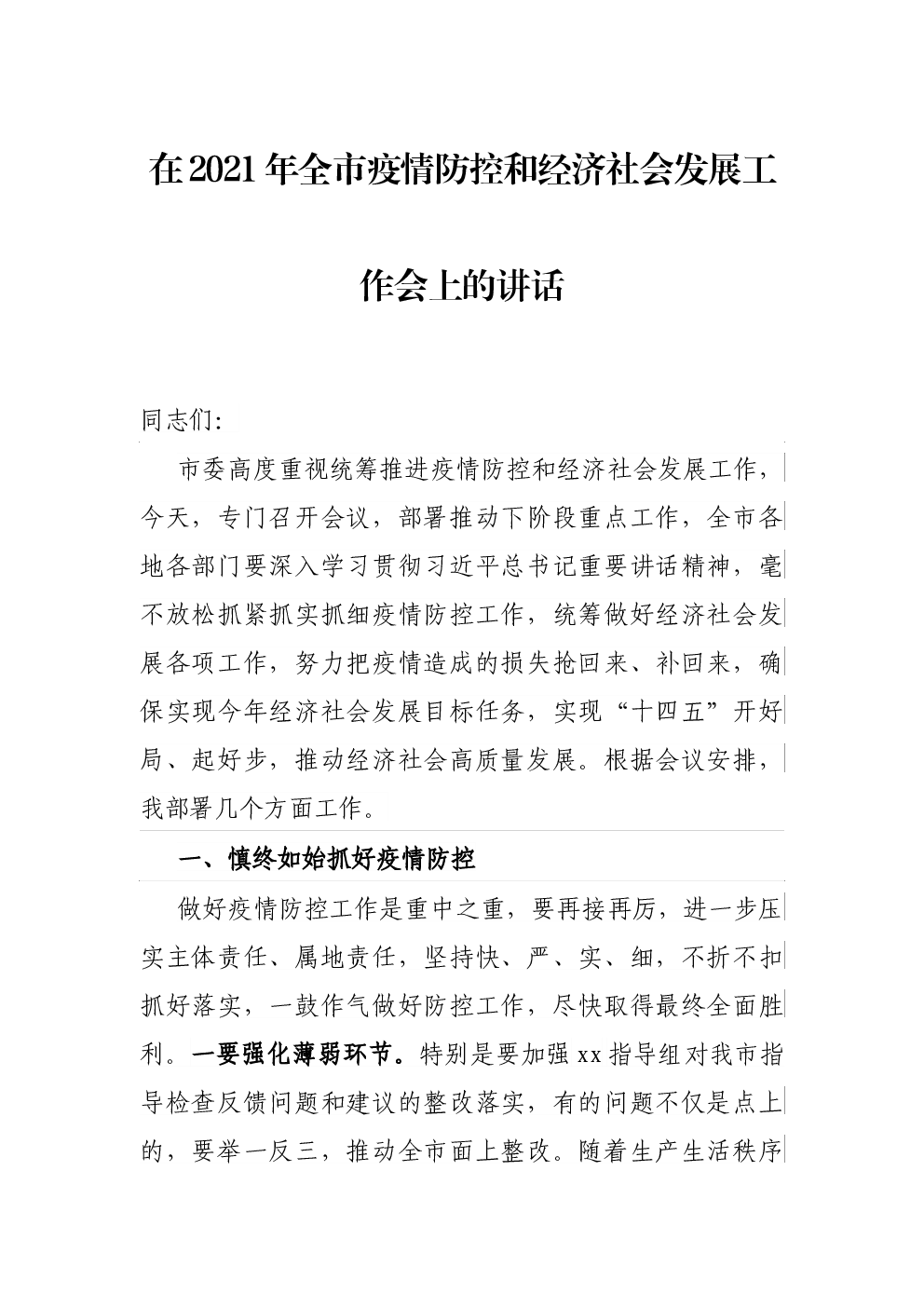 在2021年全市疫情防控和经济社会发展工作会上的讲话

同志们:

市委高度重视统筹推进疫情防控和经济社会发展工作，今天，专门召开会议，部署推动下阶段重点工作，全市各地各部门要深入学习贯彻习近平总书记重要讲话精神，毫不放松抓紧抓实抓细疫情防控工作，统筹做好经济社会发展各项工作，努力把疫情造成的损失抢回来、补回来，确保实现今年经济社会发展目标任务，实现“十四五”开好局、起好步，推动经济社会高质量发展。根据会议安排，我部署几个方面工作。

一、慎终如始抓好疫情防控

做好疫情防控工作是重中之重，要再接再厉，进一步压实主体责任、属地责任，坚持快、严、实、细，不折不扣抓好落实，一鼓作气做好防控工作，尽快取得最终全面胜利。一要强化薄弱环节。特别是要加强xx指导组对我市指导检查反馈问题和建议的整改落实，有的问题不仅是点上的，要举一反三，推动全市面上整改。随着生产生活秩序